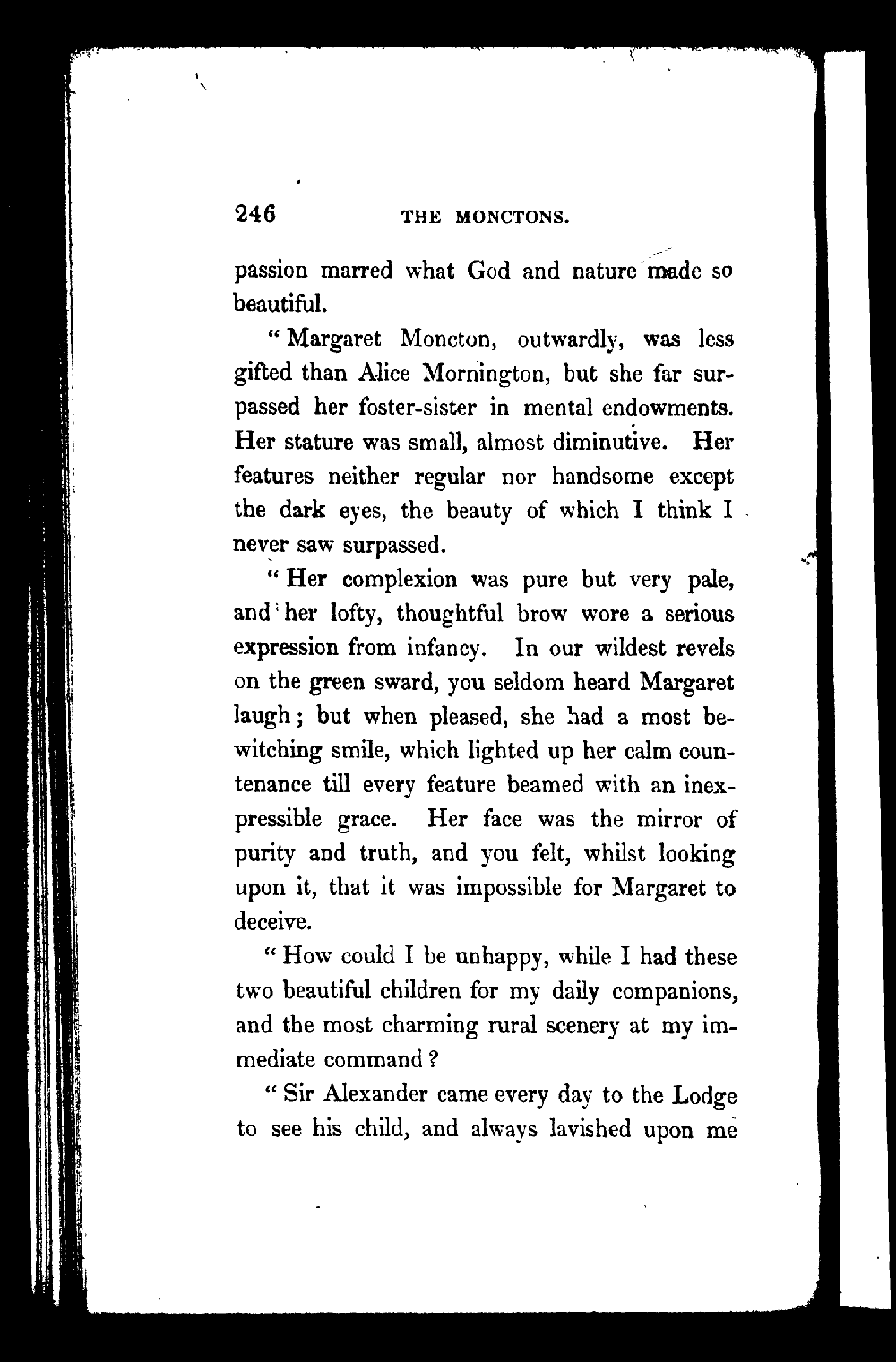 246 THE MONCTONS.

passion marred what God and nature made so beautiful.

"Margaret Moncton, outwardly, was less gifted than Alice Mornington, but she far surpassed her foster-sister in mental endowments. Her stature was small, almost diminutive. Her features neither regular nor handsome except the dark eyes, the beauty of which I think I never saw surpassed.

"Her complexion was pure but very pale, and her lofty, thoughtful brow wore a serious expression from infancy. In our wildest revels on the green sward, you seldom heard Margaret laugh; but when pleased, she had a most bewitching smile, which lighted up her calm countenance till every feature beamed with an inexpressible grace. Her face was the mirror of purity and truth, and you felt, whilst looking upon it, that it was impossible for Margaret to deceive.

"How could I be unhappy, while I had these two beautiful children for my daily companions, and the most charming rural scenery at my immediate command?

"Sir Alexander came every day to the Lodge to see his child, and always lavished upon me